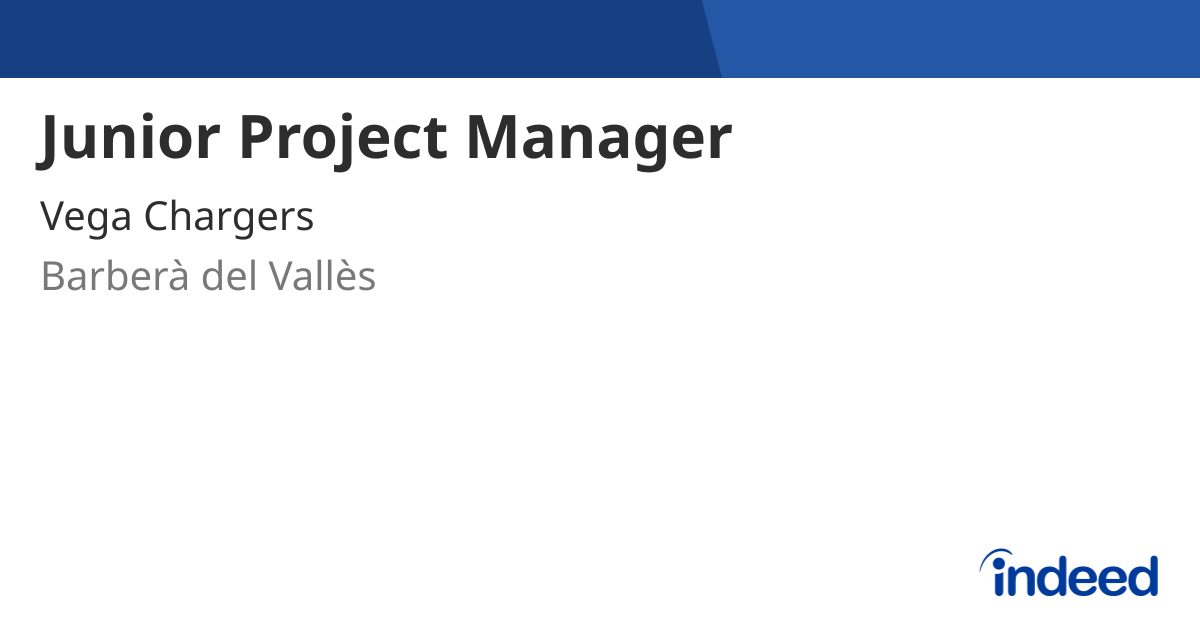 Junior Project Manager

Vega Chargers

Barberà del Vallès

indeed